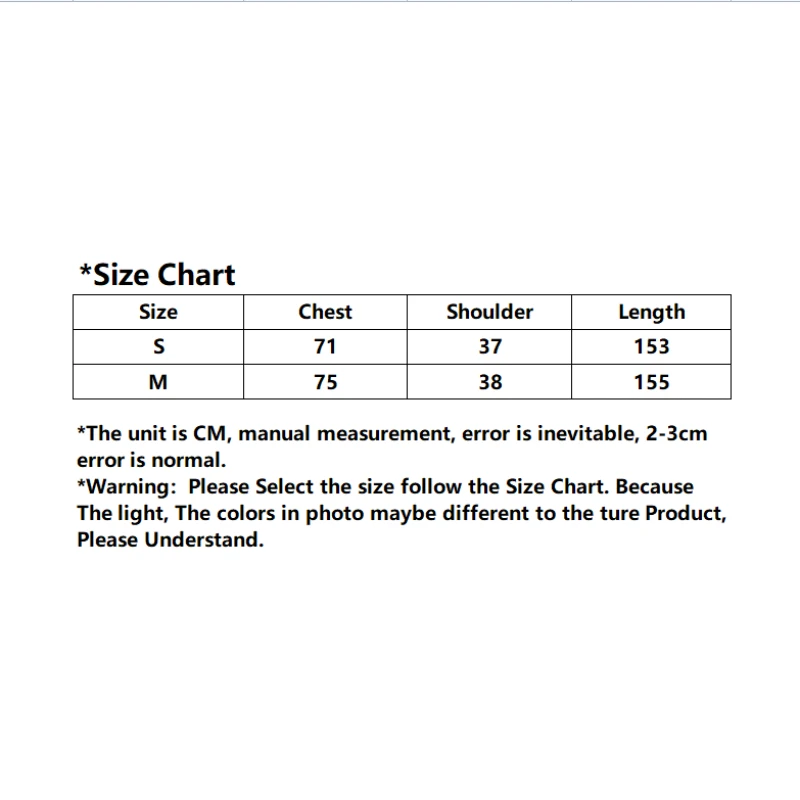 *Size Chart

| Size | Chest | Shoulder | Length |
|---|---|---|---|
| S | 71 | 37 | 153 |
| M | 75 | 38 | 155 |

*The unit is CM, manual measurement, error is inevitable, 2-3cm error is normal.

*Warning: Please Select the size follow the Size Chart. Because The light, The colors in photo maybe different to the ture Product, Please Understand.